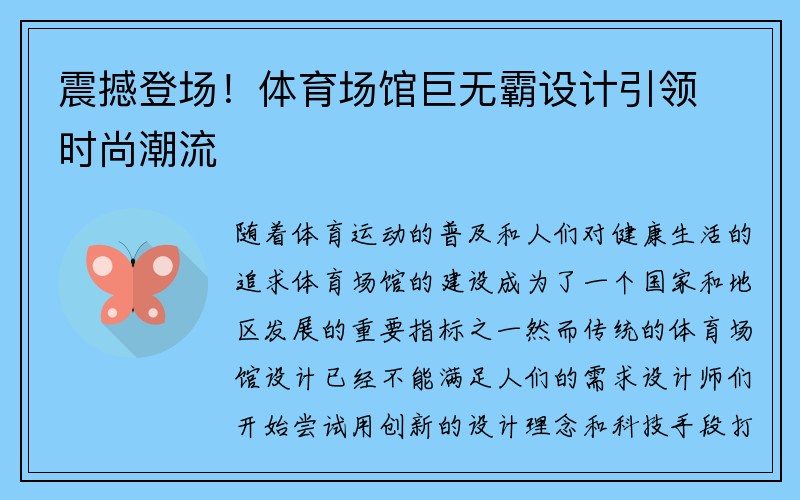 震撼登场！体育场馆巨无霸设计引领时尚潮流

随着体育运动的普及和人们对健康生活的追求体育场馆的建设成为了一个国家和地区发展的重要指标之一然而传统的体育场馆设计已经不能满足人们的需求设计师们开始尝试用创新的设计理念和科技手段打